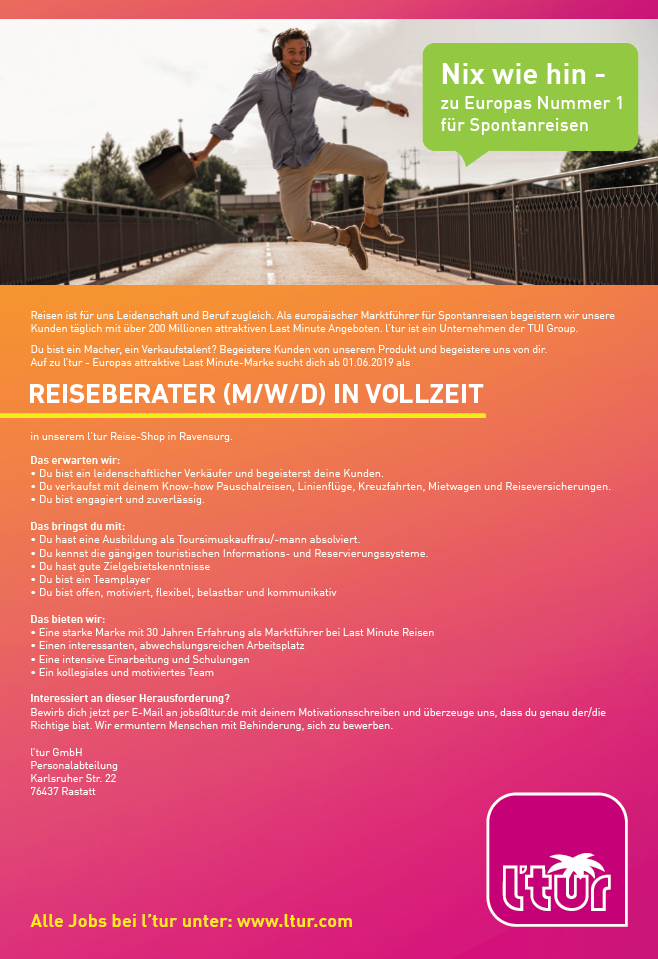 Nix wie hin -
zu Europas Nummer 1 für Spontanreisen

Reisen ist für uns Leidenschaft und Beruf zugleich. Als europäischer Marktführer für Spontanreisen begeistern wir unsere Kunden täglich mit über 200 Millionen attraktiven Last Minute Angeboten. l'tur ist ein Unternehmen der TUI Group.

Du bist ein Macher, ein Verkaufstalent? Begeistere Kunden von unserem Produkt und begeistere uns von dir.
Auf zu l'tur - Europas attraktive Last Minute-Marke sucht dich ab 01.06.2019 als

REISEBERATER (M/W/D) IN VOLLZEIT

in unserem l'tur Reise-Shop in Ravensurg.

Das erwarten wir:
• Du bist ein leidenschaftlicher Verkäufer und begeisterst deine Kunden.
• Du verkaufst mit deinem Know-how Pauschalreisen, Linienflüge, Kreuzfahrten, Mietwagen und Reiseversicherungen.
• Du bist engagiert und zuverlässig.

Das bringst du mit:
• Du hast eine Ausbildung als Toursimuskauffrau/-mann absolviert.
• Du kennst die gängigen touristischen Informations- und Reservierungssysteme.
• Du hast gute Zielgebietskenntnisse
• Du bist ein Teamplayer
• Du bist offen, motiviert, flexibel, belastbar und kommunikativ

Das bieten wir:
• Eine starke Marke mit 30 Jahren Erfahrung als Marktführer bei Last Minute Reisen
• Einen interessanten, abwechslungsreichen Arbeitsplatz
• Eine intensive Einarbeitung und Schulungen
• Ein kollegiales und motiviertes Team

Interessiert an dieser Herausforderung?
Bewirb dich jetzt per E-Mail an jobs@ltur.de mit deinem Motivationsschreiben und überzeuge uns, dass du genau der/die Richtige bist. Wir ermuntern Menschen mit Behinderung, sich zu bewerben.

l'tur GmbH
Personalabteilung
Karlsruher Str. 22
76437 Rastatt

l'tur

Alle Jobs bei l'tur unter: www.ltur.com